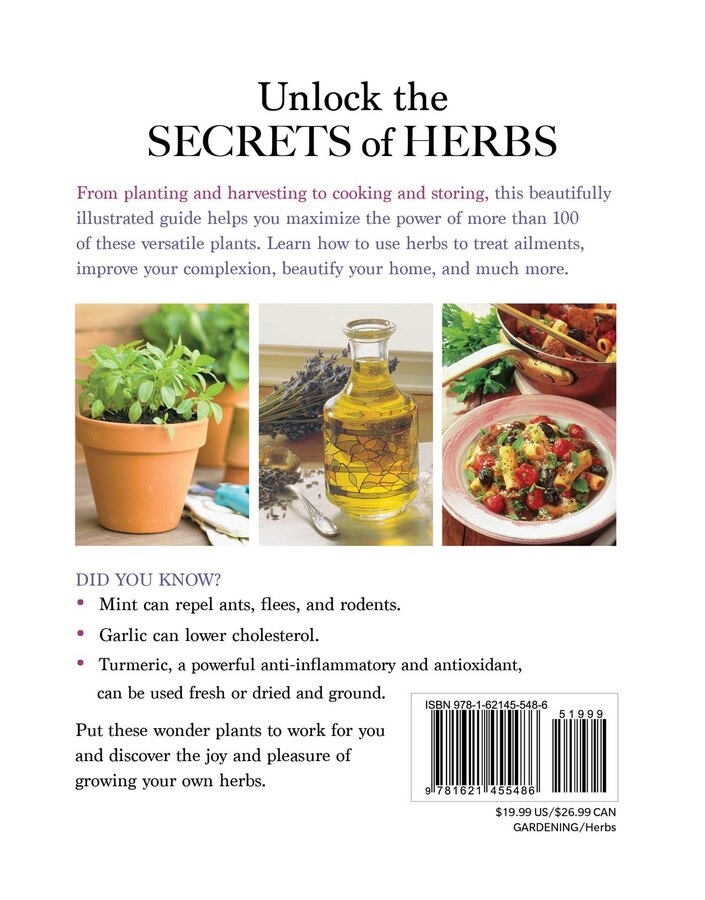 Unlock the
SECRETS of HERBS

From planting and harvesting to cooking and storing, this beautifully illustrated guide helps you maximize the power of more than 100 of these versatile plants. Learn how to use herbs to treat ailments, improve your complexion, beautify your home, and much more.

DID YOU KNOW?

• Mint can repel ants, flees, and rodents.
• Garlic can lower cholesterol.
• Turmeric, a powerful anti-inflammatory and antioxidant, can be used fresh or dried and ground.

Put these wonder plants to work for you and discover the joy and pleasure of growing your own herbs.

ISBN 978-1-62145-548-6
51999
9 781621 455486

$19.99 US/$26.99 CAN
GARDENING/Herbs